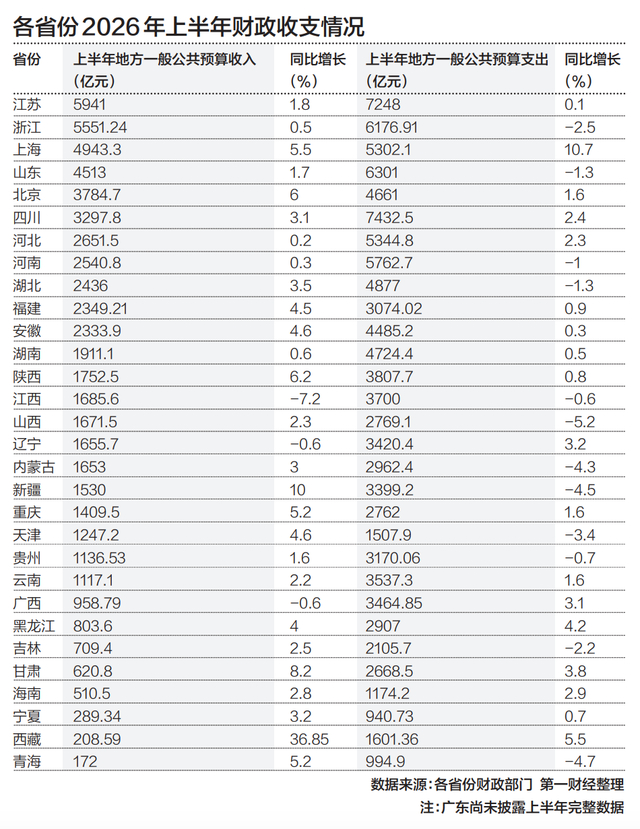 各省份2026年上半年财政收支情况

| 省份 | 上半年地方一般公共预算收入（亿元） | 同比增长（%） | 上半年地方一般公共预算支出（亿元） | 同比增长（%） |
|---|---|---|---|---|
| 江苏 | 5941 | 1.8 | 7248 | 0.1 |
| 浙江 | 5551.24 | 0.5 | 6176.91 | −2.5 |
| 上海 | 4943.3 | 5.5 | 5302.1 | 10.7 |
| 山东 | 4513 | 1.7 | 6301 | −1.3 |
| 北京 | 3784.7 | 6 | 4661 | 1.6 |
| 四川 | 3297.8 | 3.1 | 7432.5 | 2.4 |
| 河北 | 2651.5 | 0.2 | 5344.8 | 2.3 |
| 河南 | 2540.8 | 0.3 | 5762.7 | −1 |
| 湖北 | 2436 | 3.5 | 4877 | −1.3 |
| 福建 | 2349.21 | 4.5 | 3074.02 | 0.9 |
| 安徽 | 2333.9 | 4.6 | 4485.2 | 0.3 |
| 湖南 | 1911.1 | 0.6 | 4724.4 | 0.5 |
| 陕西 | 1752.5 | 6.2 | 3807.7 | 0.8 |
| 江西 | 1685.6 | −7.2 | 3700 | −0.6 |
| 山西 | 1671.5 | 2.3 | 2769.1 | −5.2 |
| 辽宁 | 1655.7 | −0.6 | 3420.4 | 3.2 |
| 内蒙古 | 1653 | 3 | 2962.4 | −4.3 |
| 新疆 | 1530 | 10 | 3399.2 | −4.5 |
| 重庆 | 1409.5 | 5.2 | 2762 | 1.6 |
| 天津 | 1247.2 | 4.6 | 1507.9 | −3.4 |
| 贵州 | 1136.53 | 1.6 | 3170.06 | −0.7 |
| 云南 | 1117.1 | 2.2 | 3537.3 | 1.6 |
| 广西 | 958.79 | −0.6 | 3464.85 | 3.1 |
| 黑龙江 | 803.6 | 4 | 2907 | 4.2 |
| 吉林 | 709.4 | 2.5 | 2105.7 | −2.2 |
| 甘肃 | 620.8 | 8.2 | 2668.5 | 3.8 |
| 海南 | 510.5 | 2.8 | 1174.2 | 2.9 |
| 宁夏 | 289.34 | 3.2 | 940.73 | 0.7 |
| 西藏 | 208.59 | 36.85 | 1601.36 | 5.5 |
| 青海 | 172 | 5.2 | 994.9 | −4.7 |

数据来源：各省份财政部门 第一财经整理
注：广东尚未披露上半年完整数据